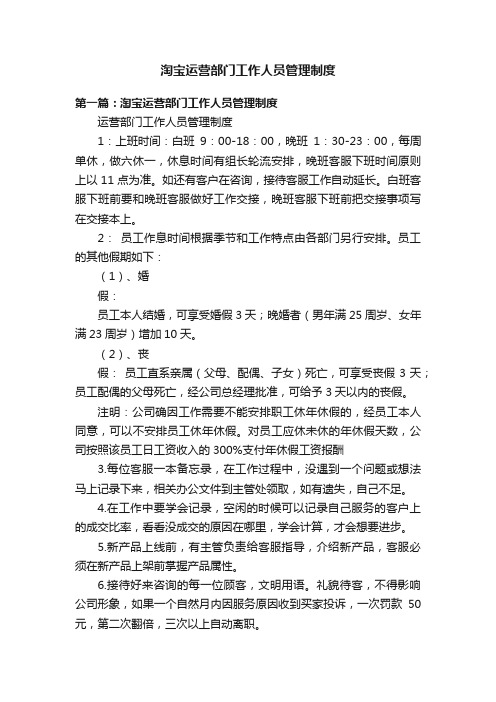 淘宝运营部门工作人员管理制度

第一篇：淘宝运营部门工作人员管理制度

运营部门工作人员管理制度

1：上班时间：白班 9：00-18：00，晚班 1：30-23：00，每周单休，做六休一，休息时间有组长轮流安排，晚班客服下班时间原则上以 11 点为准。如还有客户在咨询，接待客服工作自动延长。白班客服下班前要和晚班客服做好工作交接，晚班客服下班前把交接事项写在交接本上。

2： 员工作息时间根据季节和工作特点由各部门另行安排。员工的其他假期如下：

（1）、婚

假：

员工本人结婚，可享受婚假 3 天；晚婚者（男年满 25 周岁、女年满 23 周岁）增加 10 天。

（2）、丧

假： 员工直系亲属（父母、配偶、子女）死亡，可享受丧假 3 天；员工配偶的父母死亡，经公司总经理批准，可给予 3 天以内的丧假。

注明：公司确因工作需要不能安排职工休年休假的，经员工本人同意，可以不安排员工休年休假。对员工应休未休的年休假天数，公司按照该员工日工资收入的 300%支付年休假工资报酬

3.每位客服一本备忘录，在工作过程中，没遇到一个问题或想法马上记录下来，相关办公文件到主管处领取，如有遗失，自己不足。

4.在工作中要学会记录，空闲的时候可以记录自己服务的客户上的成交比率，看看没成交的原因在哪里，学会计算，才会想要进步。

5.新产品上线前，有主管负责给客服指导，介绍新产品，客服必须在新产品上架前掌握产品属性。

6.接待好来咨询的每一位顾客，文明用语。礼貌待客，不得影响公司形象，如果一个自然月内因服务原因收到买家投诉，一次罚款 50 元，第二次翻倍，三次以上自动离职。